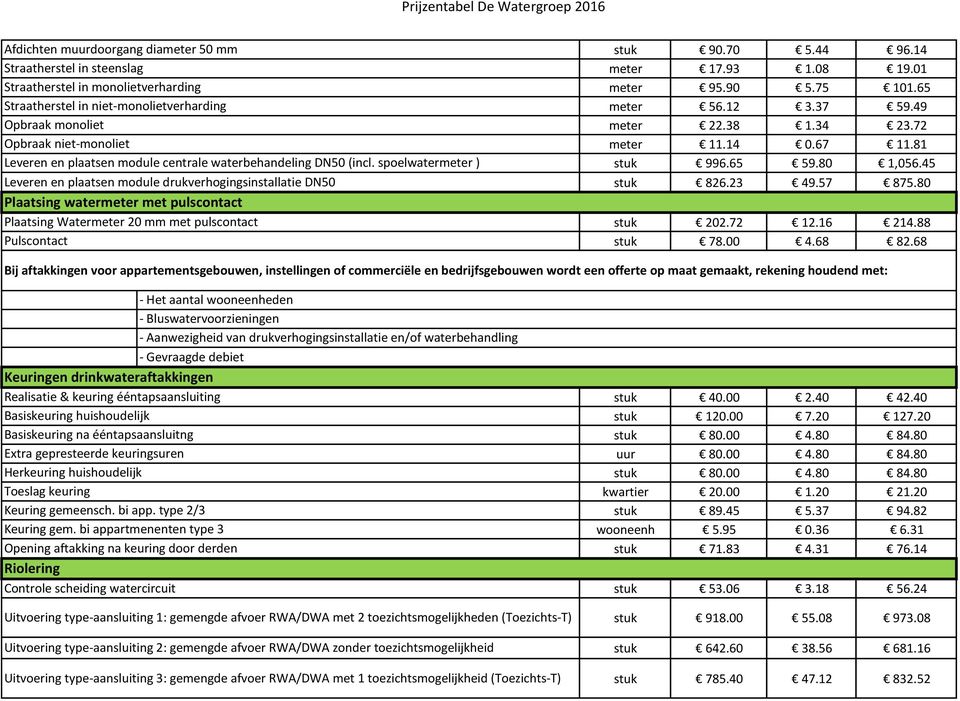 Prijzentabel De Watergroep 2016

| | | | | |
|---|---|---|---|---|
| Afdichten muurdoorgang diameter 50 mm | stuk | € 90.70 | € 5.44 | € 96.14 |
| Straatherstel in steenslag | meter | € 17.93 | € 1.08 | € 19.01 |
| Straatherstel in monolietverharding | meter | € 95.90 | € 5.75 | € 101.65 |
| Straatherstel in niet-monolietverharding | meter | € 56.12 | € 3.37 | € 59.49 |
| Opbraak monoliet | meter | € 22.38 | € 1.34 | € 23.72 |
| Opbraak niet-monoliet | meter | € 11.14 | € 0.67 | € 11.81 |
| Leveren en plaatsen module centrale waterbehandeling DN50 (incl. spoelwatermeter ) | stuk | € 996.65 | € 59.80 | € 1,056.45 |
| Leveren en plaatsen module drukverhogingsinstallatie DN50 | stuk | € 826.23 | € 49.57 | € 875.80 |
| Plaatsing watermeter met pulscontact | | | | |
| Plaatsing Watermeter 20 mm met pulscontact | stuk | € 202.72 | € 12.16 | € 214.88 |
| Pulscontact | stuk | € 78.00 | € 4.68 | € 82.68 |

Bij aftakkingen voor appartementsgebouwen, instellingen of commerciële en bedrijfsgebouwen wordt een offerte op maat gemaakt, rekening houdend met:

- Het aantal wooneenheden
- Bluswatervoorzieningen
- Aanwezigheid van drukverhogingsinstallatie en/of waterbehandling
- Gevraagde debiet

| | | | | |
|---|---|---|---|---|
| Keuringen drinkwateraftakkingen | | | | |
| Realisatie & keuring ééntapsaansluiting | stuk | € 40.00 | € 2.40 | € 42.40 |
| Basiskeuring huishoudelijk | stuk | € 120.00 | € 7.20 | € 127.20 |
| Basiskeuring na ééntapsaansluitng | stuk | € 80.00 | € 4.80 | € 84.80 |
| Extra gepresteerde keuringsuren | uur | € 80.00 | € 4.80 | € 84.80 |
| Herkeuring huishoudelijk | stuk | € 80.00 | € 4.80 | € 84.80 |
| Toeslag keuring | kwartier | € 20.00 | € 1.20 | € 21.20 |
| Keuring gemeensch. bi app. type 2/3 | stuk | € 89.45 | € 5.37 | € 94.82 |
| Keuring gem. bi appartmenenten type 3 | wooneenh | € 5.95 | € 0.36 | € 6.31 |
| Opening aftakking na keuring door derden | stuk | € 71.83 | € 4.31 | € 76.14 |
| Riolering | | | | |
| Controle scheiding watercircuit | stuk | € 53.06 | € 3.18 | € 56.24 |
| Uitvoering type-aansluiting 1: gemengde afvoer RWA/DWA met 2 toezichtsmogelijkheden (Toezichts-T) | stuk | € 918.00 | € 55.08 | € 973.08 |
| Uitvoering type-aansluiting 2: gemengde afvoer RWA/DWA zonder toezichtsmogelijkheid | stuk | € 642.60 | € 38.56 | € 681.16 |
| Uitvoering type-aansluiting 3: gemengde afvoer RWA/DWA met 1 toezichtsmogelijkheid (Toezichts-T) | stuk | € 785.40 | € 47.12 | € 832.52 |